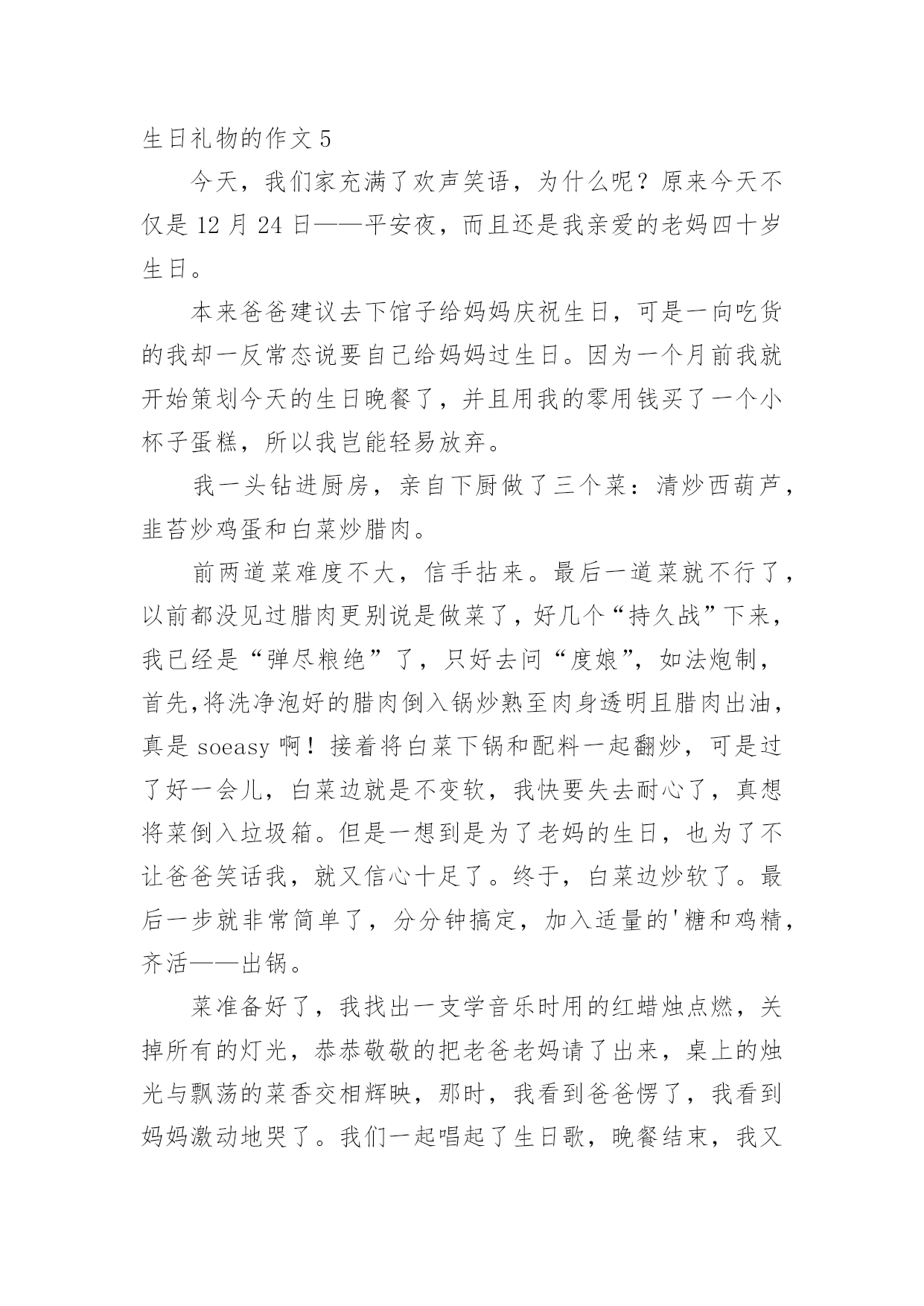 生日礼物的作文 5

今天，我们家充满了欢声笑语，为什么呢？原来今天不仅是 12 月 24 日——平安夜，而且还是我亲爱的老妈四十岁生日。

本来爸爸建议去下馆子给妈妈庆祝生日，可是一向吃货的我却一反常态说要自己给妈妈过生日。因为一个月前我就开始策划今天的生日晚餐了，并且用我的零用钱买了一个小杯子蛋糕，所以我岂能轻易放弃。

我一头钻进厨房，亲自下厨做了三个菜：清炒西葫芦，韭苔炒鸡蛋和白菜炒腊肉。

前两道菜难度不大，信手拈来。最后一道菜就不行了，以前都没见过腊肉更别说是做菜了，好几个“持久战”下来，我已经是“弹尽粮绝”了，只好去问“度娘”，如法炮制，首先,将洗净泡好的腊肉倒入锅炒熟至肉身透明且腊肉出油，真是 soeasy 啊！接着将白菜下锅和配料一起翻炒，可是过了好一会儿，白菜边就是不变软，我快要失去耐心了，真想将菜倒入垃圾箱。但是一想到是为了老妈的生日，也为了不让爸爸笑话我，就又信心十足了。终于，白菜边炒软了。最后一步就非常简单了，分分钟搞定，加入适量的'糖和鸡精，齐活——出锅。

菜准备好了，我找出一支学音乐时用的红蜡烛点燃，关掉所有的灯光，恭恭敬敬的把老爸老妈请了出来，桌上的烛光与飘荡的菜香交相辉映，那时，我看到爸爸愣了，我看到妈妈激动地哭了。我们一起唱起了生日歌，晚餐结束，我又